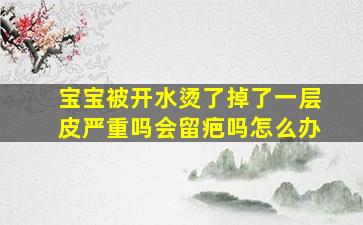 宝宝被开水烫了掉了一层皮严重吗会留疤吗怎么办